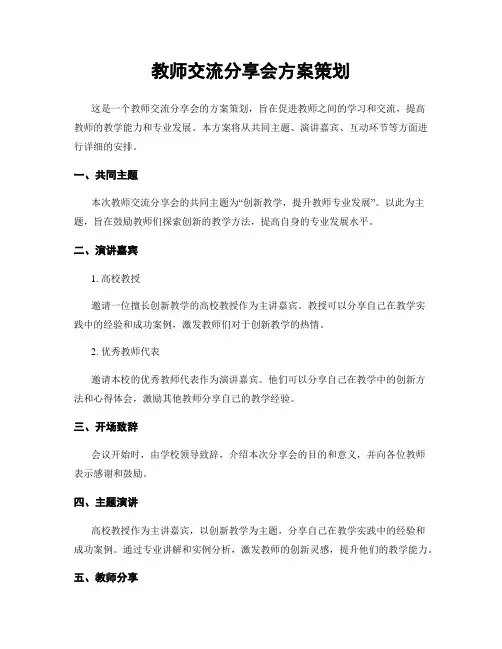 教师交流分享会方案策划

这是一个教师交流分享会的方案策划，旨在促进教师之间的学习和交流，提高教师的教学能力和专业发展。本方案将从共同主题、演讲嘉宾、互动环节等方面进行详细的安排。

一、共同主题

本次教师交流分享会的共同主题为“创新教学，提升教师专业发展”。以此为主题，旨在鼓励教师们探索创新的教学方法，提高自身的专业发展水平。

二、演讲嘉宾

1. 高校教授

邀请一位擅长创新教学的高校教授作为主讲嘉宾。教授可以分享自己在教学实践中的经验和成功案例，激发教师们对于创新教学的热情。

2. 优秀教师代表

邀请本校的优秀教师代表作为演讲嘉宾。他们可以分享自己在教学中的创新方法和心得体会，激励其他教师分享自己的教学经验。

三、开场致辞

会议开始时，由学校领导致辞，介绍本次分享会的目的和意义，并向各位教师表示感谢和鼓励。

四、主题演讲

高校教授作为主讲嘉宾，以创新教学为主题，分享自己在教学实践中的经验和成功案例。通过专业讲解和实例分析，激发教师的创新灵感，提升他们的教学能力。

五、教师分享